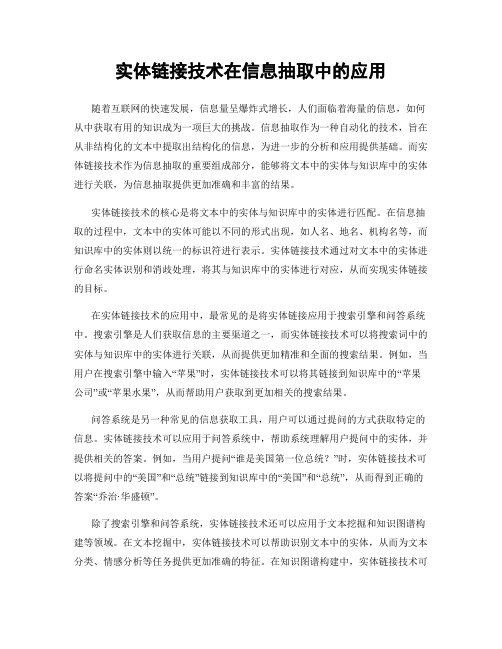 实体链接技术在信息抽取中的应用

随着互联网的快速发展，信息量呈爆炸式增长，人们面临着海量的信息，如何从中获取有用的知识成为一项巨大的挑战。信息抽取作为一种自动化的技术，旨在从非结构化的文本中提取出结构化的信息，为进一步的分析和应用提供基础。而实体链接技术作为信息抽取的重要组成部分，能够将文本中的实体与知识库中的实体进行关联，为信息抽取提供更加准确和丰富的结果。

实体链接技术的核心是将文本中的实体与知识库中的实体进行匹配。在信息抽取的过程中，文本中的实体可能以不同的形式出现，如人名、地名、机构名等，而知识库中的实体则以统一的标识符进行表示。实体链接技术通过对文本中的实体进行命名实体识别和消歧处理，将其与知识库中的实体进行对应，从而实现实体链接的目标。

在实体链接技术的应用中，最常见的是将实体链接应用于搜索引擎和问答系统中。搜索引擎是人们获取信息的主要渠道之一，而实体链接技术可以将搜索词中的实体与知识库中的实体进行关联，从而提供更加精准和全面的搜索结果。例如，当用户在搜索引擎中输入“苹果”时，实体链接技术可以将其链接到知识库中的“苹果公司”或“苹果水果”，从而帮助用户获取到更加相关的搜索结果。

问答系统是另一种常见的信息获取工具，用户可以通过提问的方式获取特定的信息。实体链接技术可以应用于问答系统中，帮助系统理解用户提问中的实体，并提供相关的答案。例如，当用户提问“谁是美国第一位总统？”时，实体链接技术可以将提问中的“美国”和“总统”链接到知识库中的“美国”和“总统”，从而得到正确的答案“乔治·华盛顿”。

除了搜索引擎和问答系统，实体链接技术还可以应用于文本挖掘和知识图谱构建等领域。在文本挖掘中，实体链接技术可以帮助识别文本中的实体，从而为文本分类、情感分析等任务提供更加准确的特征。在知识图谱构建中，实体链接技术可